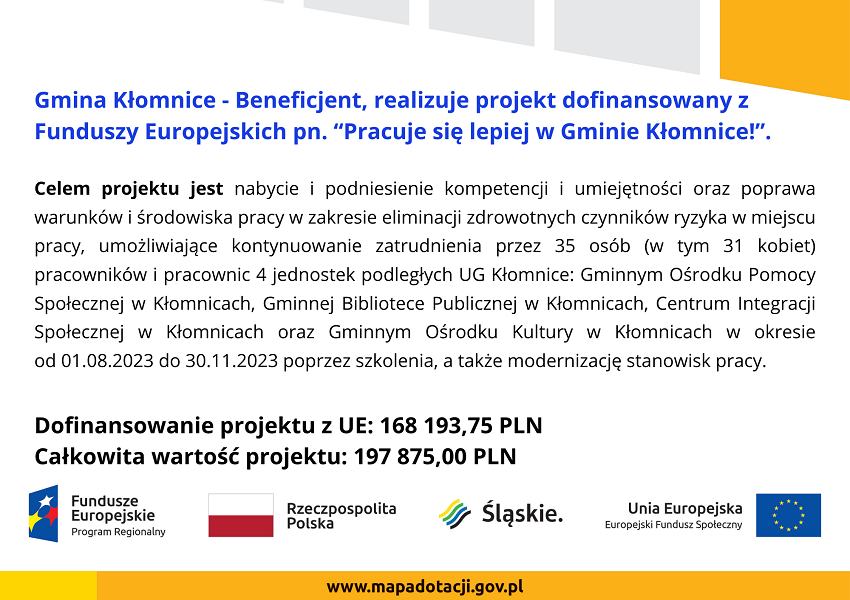 Gmina Kłomnice - Beneficjent, realizuje projekt dofinansowany z Funduszy Europejskich pn. “Pracuje się lepiej w Gminie Kłomnice!”.

Celem projektu jest nabycie i podniesienie kompetencji i umiejętności oraz poprawa warunków i środowiska pracy w zakresie eliminacji zdrowotnych czynników ryzyka w miejscu pracy, umożliwiające kontynuowanie zatrudnienia przez 35 osób (w tym 31 kobiet) pracowników i pracownic 4 jednostek podległych UG Kłomnice: Gminnym Ośrodku Pomocy Społecznej w Kłomnicach, Gminnej Bibliotece Publicznej w Kłomnicach, Centrum Integracji Społecznej w Kłomnicach oraz Gminnym Ośrodku Kultury w Kłomnicach w okresie od 01.08.2023 do 30.11.2023 poprzez szkolenia, a także modernizację stanowisk pracy.

Dofinansowanie projektu z UE: 168 193,75 PLN
Całkowita wartość projektu: 197 875,00 PLN

Fundusze Europejskie
Program Regionalny

Rzeczpospolita Polska

Śląskie.

Unia Europejska
Europejski Fundusz Społeczny

www.mapadotacji.gov.pl